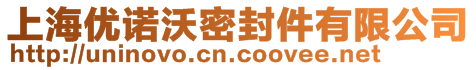 上海优诺沃密封件有限公司
http://uninovo.cn.coovee.net